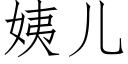 姨儿